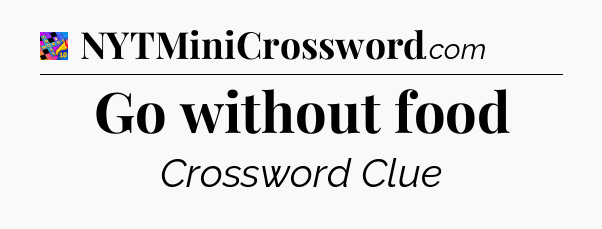 NYTMiniCrossword.com

Go without food

Crossword Clue